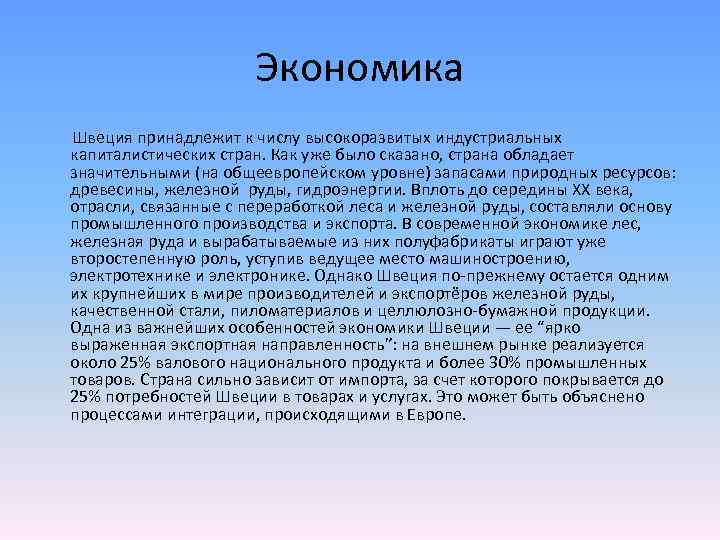 Экономика

Швеция принадлежит к числу высокоразвитых индустриальных капиталистических стран. Как уже было сказано, страна обладает значительными (на общеевропейском уровне) запасами природных ресурсов: древесины, железной руды, гидроэнергии. Вплоть до середины XX века, отрасли, связанные с переработкой леса и железной руды, составляли основу промышленного производства и экспорта. В современной экономике лес, железная руда и вырабатываемые из них полуфабрикаты играют уже второстепенную роль, уступив ведущее место машиностроению, электротехнике и электронике. Однако Швеция по-прежнему остается одним их крупнейших в мире производителей и экспортёров железной руды, качественной стали, пиломатериалов и целлюлозно-бумажной продукции. Одна из важнейших особенностей экономики Швеции — ее “ярко выраженная экспортная направленность”: на внешнем рынке реализуется около 25% валового национального продукта и более 30% промышленных товаров. Страна сильно зависит от импорта, за счет которого покрывается до 25% потребностей Швеции в товарах и услугах. Это может быть объяснено процессами интеграции, происходящими в Европе.